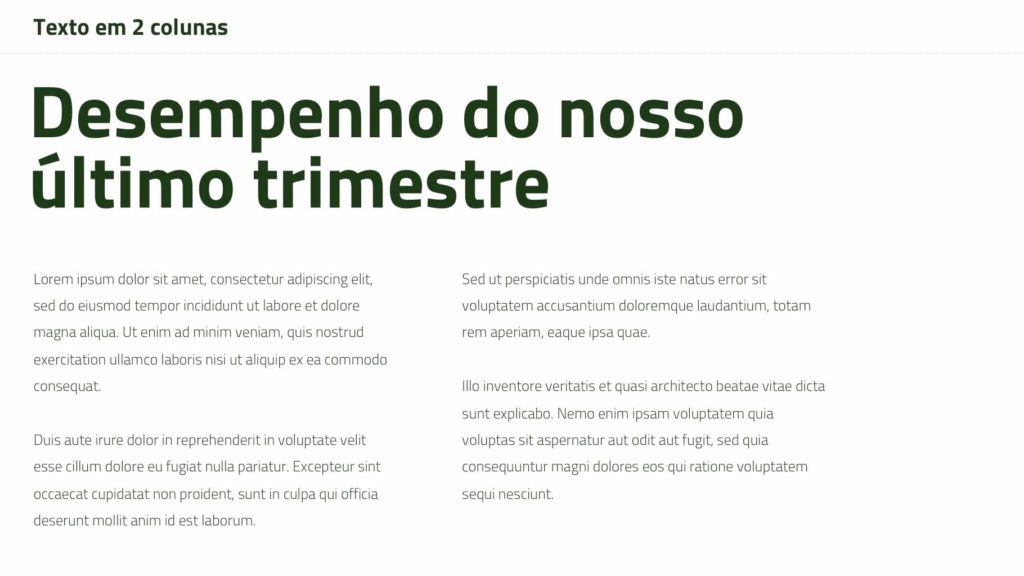 Texto em 2 colunas

Desempenho do nosso último trimestre

Lorem ipsum dolor sit amet, consectetur adipiscing elit, sed do eiusmod tempor incididunt ut labore et dolore magna aliqua. Ut enim ad minim veniam, quis nostrud exercitation ullamco laboris nisi ut aliquip ex ea commodo consequat.

Duis aute irure dolor in reprehenderit in voluptate velit esse cillum dolore eu fugiat nulla pariatur. Excepteur sint occaecat cupidatat non proident, sunt in culpa qui officia deserunt mollit anim id est laborum.

Sed ut perspiciatis unde omnis iste natus error sit voluptatem accusantium doloremque laudantium, totam rem aperiam, eaque ipsa quae.

Illo inventore veritatis et quasi architecto beatae vitae dicta sunt explicabo. Nemo enim ipsam voluptatem quia voluptas sit aspernatur aut odit aut fugit, sed quia consequuntur magni dolores eos qui ratione voluptatem sequi nesciunt.